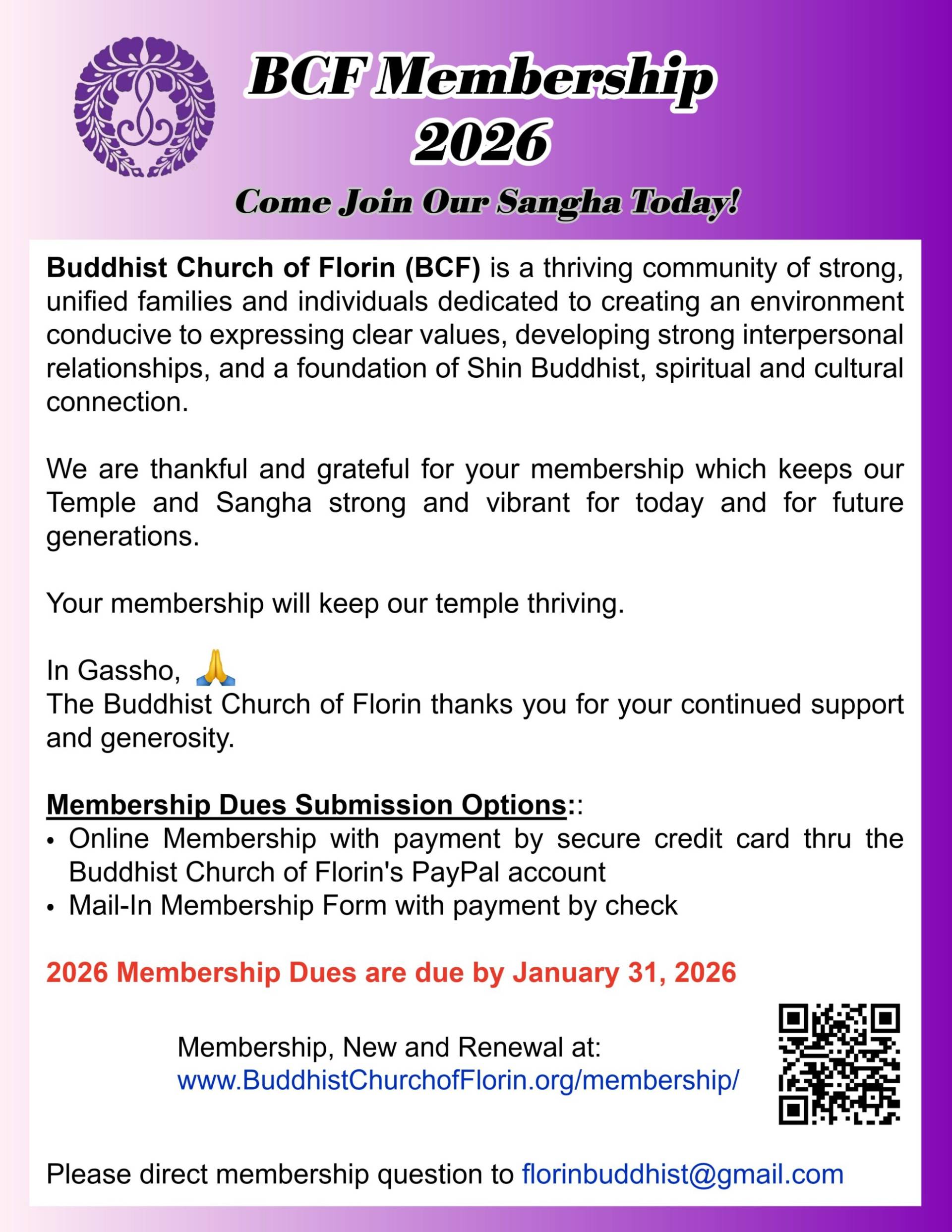 BCF Membership 2026

Come Join Our Sangha Today!

Buddhist Church of Florin (BCF) is a thriving community of strong, unified families and individuals dedicated to creating an environment conducive to expressing clear values, developing strong interpersonal relationships, and a foundation of Shin Buddhist, spiritual and cultural connection.

We are thankful and grateful for your membership which keeps our Temple and Sangha strong and vibrant for today and for future generations.

Your membership will keep our temple thriving.

In Gassho, 🙏
The Buddhist Church of Florin thanks you for your continued support and generosity.

Membership Dues Submission Options::
• Online Membership with payment by secure credit card thru the Buddhist Church of Florin's PayPal account
• Mail-In Membership Form with payment by check

2026 Membership Dues are due by January 31, 2026

Membership, New and Renewal at:
www.BuddhistChurchofFlorin.org/membership/

Please direct membership question to florinbuddhist@gmail.com